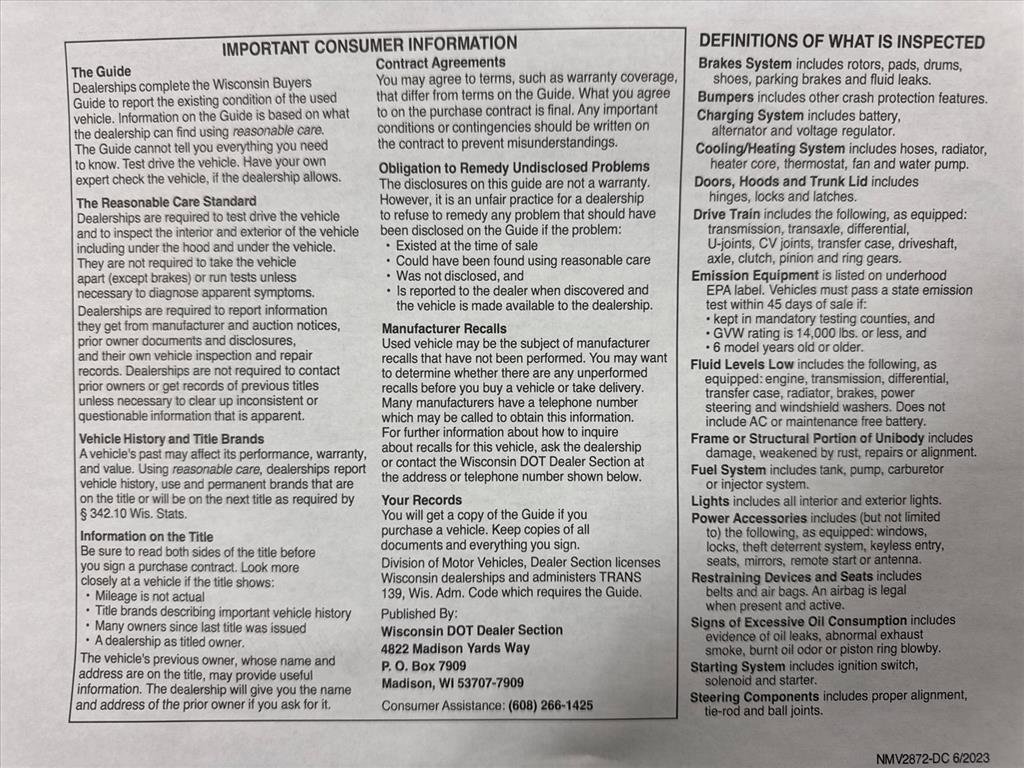 IMPORTANT CONSUMER INFORMATION

The Guide
Dealerships complete the Wisconsin Buyers Guide to report the existing condition of the used vehicle. Information on the Guide is based on what the dealership can find using reasonable care. The Guide cannot tell you everything you need to know. Test drive the vehicle. Have your own expert check the vehicle, if the dealership allows.

The Reasonable Care Standard
Dealerships are required to test drive the vehicle and to inspect the interior and exterior of the vehicle including under the hood and under the vehicle. They are not required to take the vehicle apart (except brakes) or run tests unless necessary to diagnose apparent symptoms.
Dealerships are required to report information they get from manufacturer and auction notices, prior owner documents and disclosures, and their own vehicle inspection and repair records. Dealerships are not required to contact prior owners or get records of previous titles unless necessary to clear up inconsistent or questionable information that is apparent.

Vehicle History and Title Brands
A vehicle's past may affect its performance, warranty, and value. Using reasonable care, dealerships report vehicle history, use and permanent brands that are on the title or will be on the next title as required by § 342.10 Wis. Stats.

Information on the Title
Be sure to read both sides of the title before you sign a purchase contract. Look more closely at a vehicle if the title shows:
• Mileage is not actual
• Title brands describing important vehicle history
• Many owners since last title was issued
• A dealership as titled owner.
The vehicle's previous owner, whose name and address are on the title, may provide useful information. The dealership will give you the name and address of the prior owner if you ask for it.

Contract Agreements
You may agree to terms, such as warranty coverage, that differ from terms on the Guide. What you agree to on the purchase contract is final. Any important conditions or contingencies should be written on the contract to prevent misunderstandings.

Obligation to Remedy Undisclosed Problems
The disclosures on this guide are not a warranty. However, it is an unfair practice for a dealership to refuse to remedy any problem that should have been disclosed on the Guide if the problem:
• Existed at the time of sale
• Could have been found using reasonable care
• Was not disclosed, and
• Is reported to the dealer when discovered and the vehicle is made available to the dealership.

Manufacturer Recalls
Used vehicle may be the subject of manufacturer recalls that have not been performed. You may want to determine whether there are any unperformed recalls before you buy a vehicle or take delivery. Many manufacturers have a telephone number which may be called to obtain this information. For further information about how to inquire about recalls for this vehicle, ask the dealership or contact the Wisconsin DOT Dealer Section at the address or telephone number shown below.

Your Records
You will get a copy of the Guide if you purchase a vehicle. Keep copies of all documents and everything you sign.
Division of Motor Vehicles, Dealer Section licenses Wisconsin dealerships and administers TRANS 139, Wis. Adm. Code which requires the Guide.

Published By:
Wisconsin DOT Dealer Section
4822 Madison Yards Way
P. O. Box 7909
Madison, WI 53707-7909
Consumer Assistance: (608) 266-1425

DEFINITIONS OF WHAT IS INSPECTED
Brakes System includes rotors, pads, drums, shoes, parking brakes and fluid leaks.
Bumpers includes other crash protection features.
Charging System includes battery, alternator and voltage regulator.
Cooling/Heating System includes hoses, radiator, heater core, thermostat, fan and water pump.
Doors, Hoods and Trunk Lid includes hinges, locks and latches.
Drive Train includes the following, as equipped: transmission, transaxle, differential, U-joints, CV joints, transfer case, driveshaft, axle, clutch, pinion and ring gears.
Emission Equipment is listed on underhood EPA label. Vehicles must pass a state emission test within 45 days of sale if:
• kept in mandatory testing counties, and
• GVW rating is 14,000 lbs. or less, and
• 6 model years old or older.
Fluid Levels Low includes the following, as equipped: engine, transmission, differential, transfer case, radiator, brakes, power steering and windshield washers. Does not include AC or maintenance free battery.
Frame or Structural Portion of Unibody includes damage, weakened by rust, repairs or alignment.
Fuel System includes tank, pump, carburetor or injector system.
Lights includes all interior and exterior lights.
Power Accessories includes (but not limited to) the following, as equipped: windows, locks, theft deterrent system, keyless entry, seats, mirrors, remote start or antenna.
Restraining Devices and Seats includes belts and air bags. An airbag is legal when present and active.
Signs of Excessive Oil Consumption includes evidence of oil leaks, abnormal exhaust smoke, burnt oil odor or piston ring blowby.
Starting System includes ignition switch, solenoid and starter.
Steering Components includes proper alignment, tie-rod and ball joints.

NMV2872-DC 6/2023